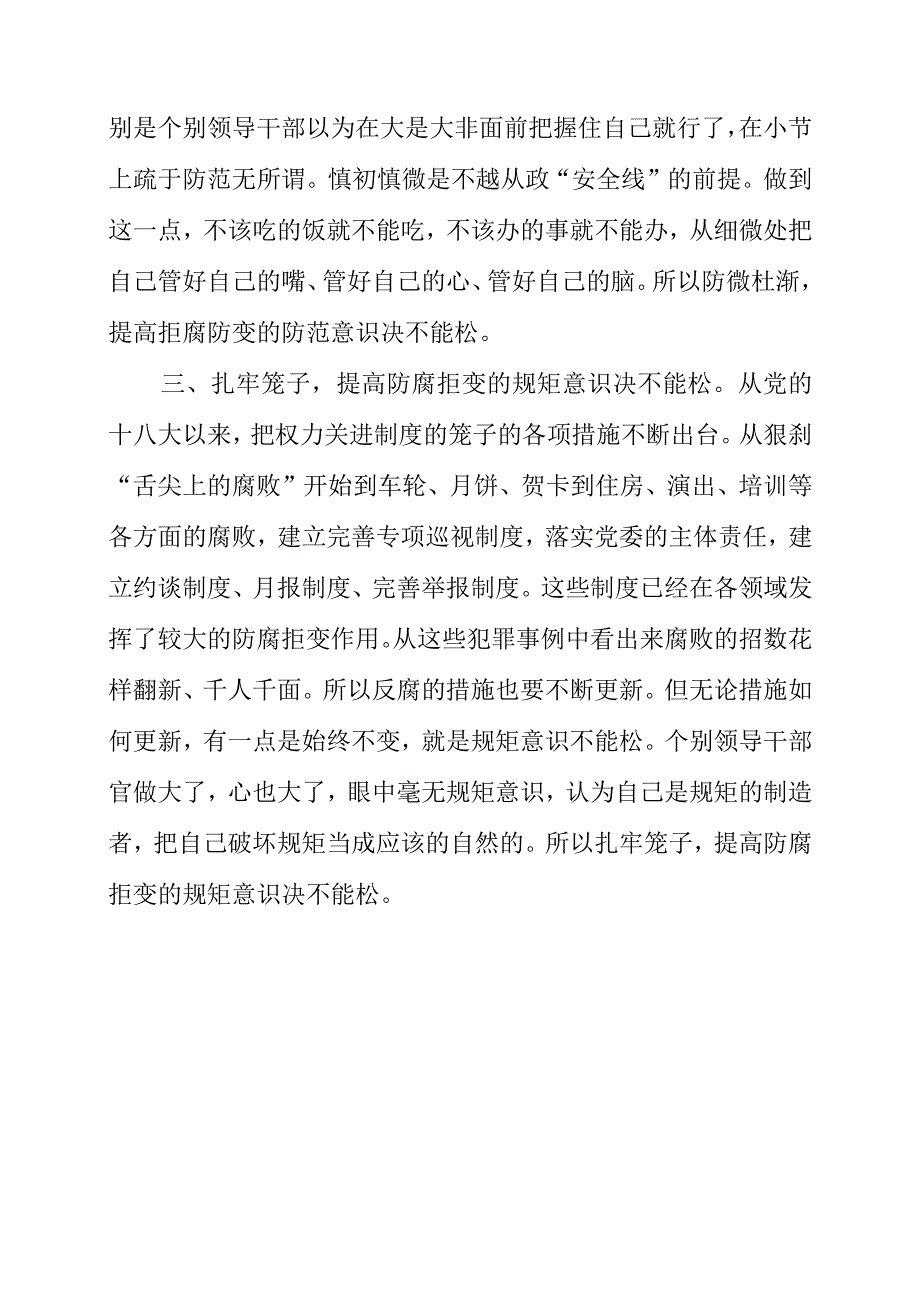 别是个别领导干部以为在大是大非面前把握住自己就行了，在小节上疏于防范无所谓。慎初慎微是不越从政“安全线”的前提。做到这一点，不该吃的饭就不能吃，不该办的事就不能办，从细微处把自己管好自己的嘴、管好自己的心、管好自己的脑。所以防微杜渐，提高拒腐防变的防范意识决不能松。

三、扎牢笼子，提高防腐拒变的规矩意识决不能松。从党的十八大以来，把权力关进制度的笼子的各项措施不断出台。从狠刹“舌尖上的腐败”开始到车轮、月饼、贺卡到住房、演出、培训等各方面的腐败，建立完善专项巡视制度，落实党委的主体责任，建立约谈制度、月报制度、完善举报制度。这些制度已经在各领域发挥了较大的防腐拒变作用。从这些犯罪事例中看出来腐败的招数花样翻新、千人千面。所以反腐的措施也要不断更新。但无论措施如何更新，有一点是始终不变，就是规矩意识不能松。个别领导干部官做大了，心也大了，眼中毫无规矩意识，认为自己是规矩的制造者，把自己破坏规矩当成应该的自然的。所以扎牢笼子，提高防腐拒变的规矩意识决不能松。